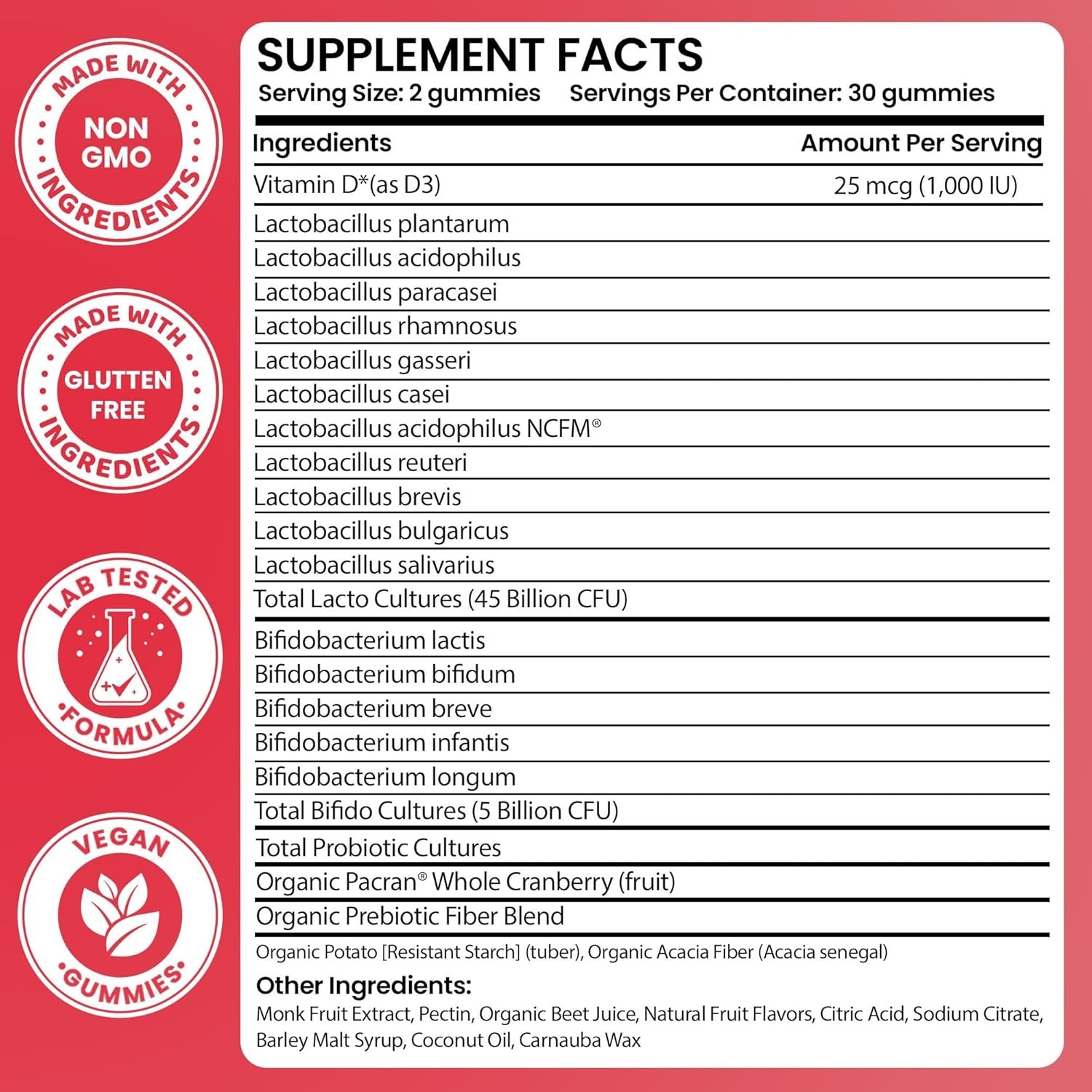 MADE WITH NON GMO INGREDIENTS

MADE WITH GLUTTEN FREE INGREDIENTS

LAB TESTED FORMULA

VEGAN GUMMIES

SUPPLEMENT FACTS
Serving Size: 2 gummies Servings Per Container: 30 gummies

| Ingredients | Amount Per Serving |
|---|---|
| Vitamin D*(as D3) | 25 mcg (1,000 IU) |
| Lactobacillus plantarum | |
| Lactobacillus acidophilus | |
| Lactobacillus paracasei | |
| Lactobacillus rhamnosus | |
| Lactobacillus gasseri | |
| Lactobacillus casei | |
| Lactobacillus acidophilus NCFM® | |
| Lactobacillus reuteri | |
| Lactobacillus brevis | |
| Lactobacillus bulgaricus | |
| Lactobacillus salivarius | |
| Total Lacto Cultures (45 Billion CFU) | |
| Bifidobacterium lactis | |
| Bifidobacterium bifidum | |
| Bifidobacterium breve | |
| Bifidobacterium infantis | |
| Bifidobacterium longum | |
| Total Bifido Cultures (5 Billion CFU) | |
| Total Probiotic Cultures | |
| Organic Pacran® Whole Cranberry (fruit) | |
| Organic Prebiotic Fiber Blend | |

Organic Potato [Resistant Starch] (tuber), Organic Acacia Fiber (Acacia senegal)

Other Ingredients:
Monk Fruit Extract, Pectin, Organic Beet Juice, Natural Fruit Flavors, Citric Acid, Sodium Citrate, Barley Malt Syrup, Coconut Oil, Carnauba Wax